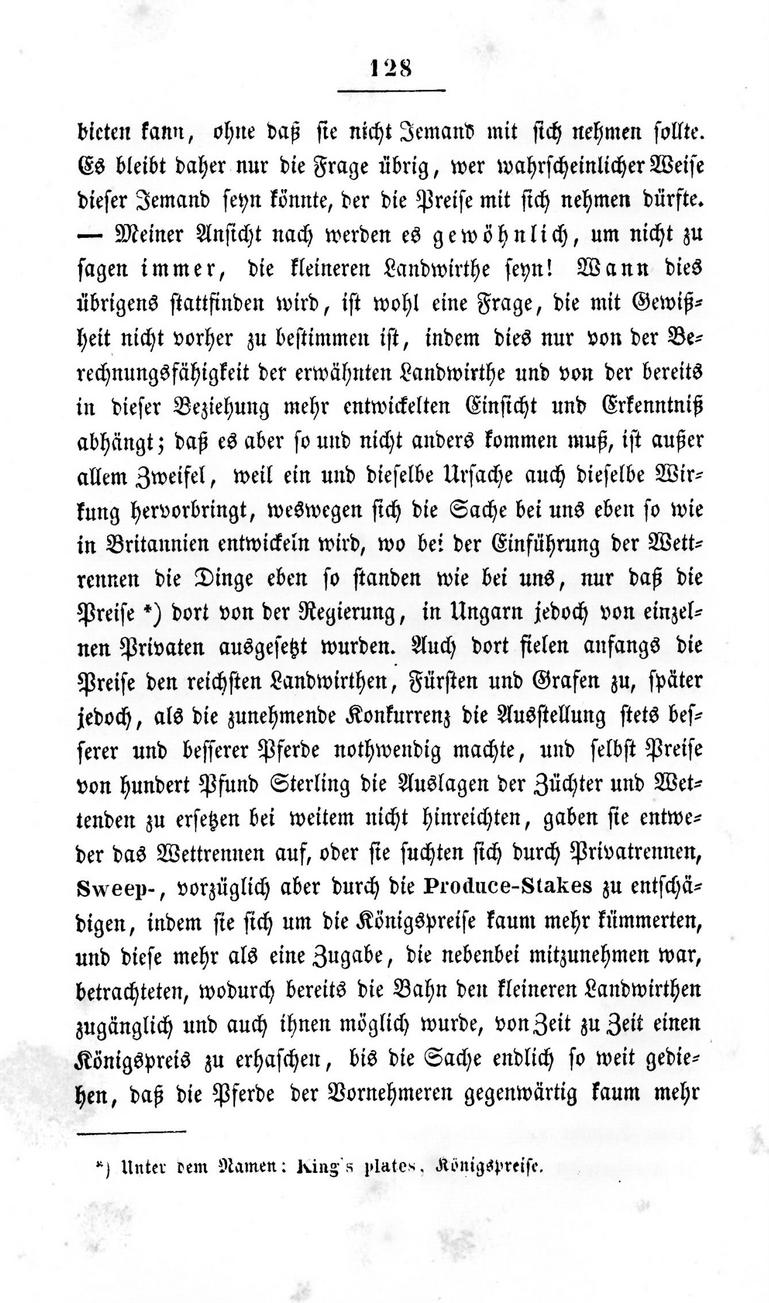 128

bieten kann, ohne daß sie nicht Jemand mit sich nehmen sollte. Es bleibt daher nur die Frage übrig, wer wahrscheinlicher Weise dieser Jemand seyn könnte, der die Preise mit sich nehmen dürfte. — Meiner Ansicht nach werden es gewöhnlich, um nicht zu sagen immer, die kleineren Landwirthe seyn! Wann dies übrigens stattfinden wird, ist wohl eine Frage, die mit Gewißheit nicht vorher zu bestimmen ist, indem dies nur von der Berechnungsfähigkeit der erwähnten Landwirthe und von der bereits in dieser Beziehung mehr entwickelten Einsicht und Erkenntniß abhängt; daß es aber so und nicht anders kommen muß, ist außer allem Zweifel, weil ein und dieselbe Ursache auch dieselbe Wirkung hervorbringt, weswegen sich die Sache bei uns eben so wie in Britannien entwickeln wird, wo bei der Einführung der Wettrennen die Dinge eben so standen wie bei uns, nur daß die Preise *) dort von der Regierung, in Ungarn jedoch von einzelnen Privaten ausgesetzt wurden. Auch dort fielen anfangs die Preise den reichsten Landwirthen, Fürsten und Grafen zu, später jedoch, als die zunehmende Konkurrenz die Ausstellung stets besserer und besserer Pferde nothwendig machte, und selbst Preise von hundert Pfund Sterling die Auslagen der Züchter und Wettenden zu ersetzen bei weitem nicht hinreichten, gaben sie entweder das Wettrennen auf, oder sie suchten sich durch Privatrennen, Sweep-, vorzüglich aber durch die Produce-Stakes zu entschädigen, indem sie sich um die Königspreise kaum mehr kümmerten, und diese mehr als eine Zugabe, die nebenbei mitzunehmen war, betrachteten, wodurch bereits die Bahn den kleineren Landwirthen zugänglich und auch ihnen möglich wurde, von Zeit zu Zeit einen Königspreis zu erhaschen, bis die Sache endlich so weit gediehen, daß die Pferde der Vornehmeren gegenwärtig kaum mehr

*) Unter dem Namen: King's plates, Königspreise.